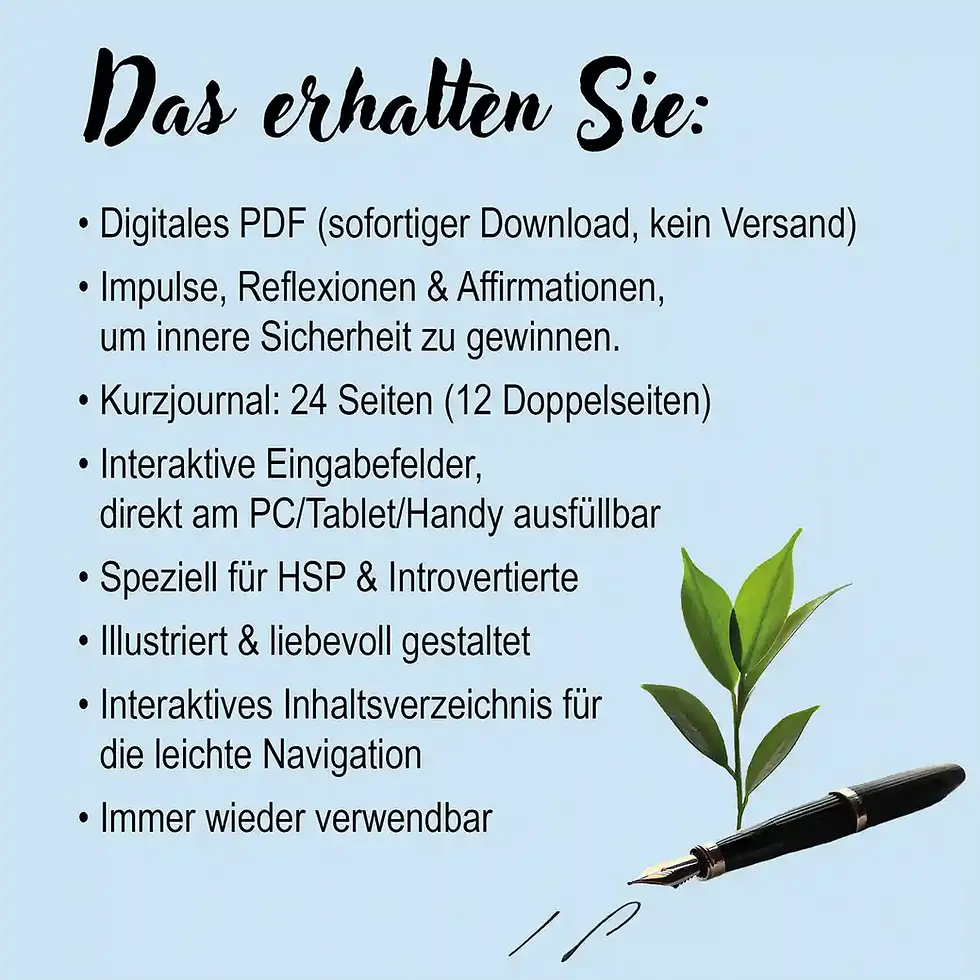 Das erhalten Sie:

• Digitales PDF (sofortiger Download, kein Versand)

• Impulse, Reflexionen & Affirmationen, um innere Sicherheit zu gewinnen.

• Kurzjournal: 24 Seiten (12 Doppelseiten)

• Interaktive Eingabefelder, direkt am PC/Tablet/Handy ausfüllbar

• Speziell für HSP & Introvertierte

• Illustriert & liebevoll gestaltet

• Interaktives Inhaltsverzeichnis für die leichte Navigation

• Immer wieder verwendbar